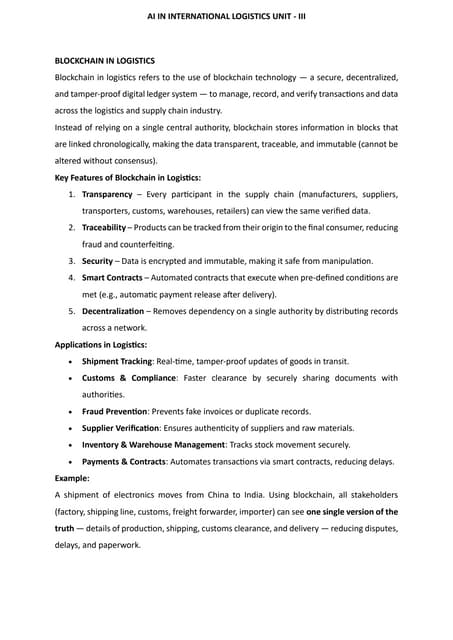 AI IN INTERNATIONAL LOGISTICS UNIT - III

BLOCKCHAIN IN LOGISTICS

Blockchain in logistics refers to the use of blockchain technology — a secure, decentralized, and tamper-proof digital ledger system — to manage, record, and verify transactions and data across the logistics and supply chain industry.

Instead of relying on a single central authority, blockchain stores information in blocks that are linked chronologically, making the data transparent, traceable, and immutable (cannot be altered without consensus).

Key Features of Blockchain in Logistics:

1. Transparency – Every participant in the supply chain (manufacturers, suppliers, transporters, customs, warehouses, retailers) can view the same verified data.
2. Traceability – Products can be tracked from their origin to the final consumer, reducing fraud and counterfeiting.
3. Security – Data is encrypted and immutable, making it safe from manipulation.
4. Smart Contracts – Automated contracts that execute when pre-defined conditions are met (e.g., automatic payment release after delivery).
5. Decentralization – Removes dependency on a single authority by distributing records across a network.

Applications in Logistics:

• Shipment Tracking: Real-time, tamper-proof updates of goods in transit.
• Customs & Compliance: Faster clearance by securely sharing documents with authorities.
• Fraud Prevention: Prevents fake invoices or duplicate records.
• Supplier Verification: Ensures authenticity of suppliers and raw materials.
• Inventory & Warehouse Management: Tracks stock movement securely.
• Payments & Contracts: Automates transactions via smart contracts, reducing delays.

Example:

A shipment of electronics moves from China to India. Using blockchain, all stakeholders (factory, shipping line, customs, freight forwarder, importer) can see one single version of the truth — details of production, shipping, customs clearance, and delivery — reducing disputes, delays, and paperwork.